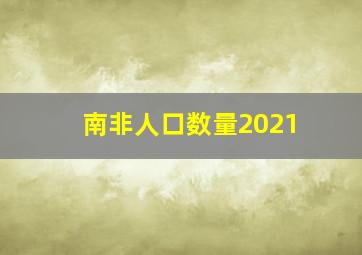 南非人口数量2021